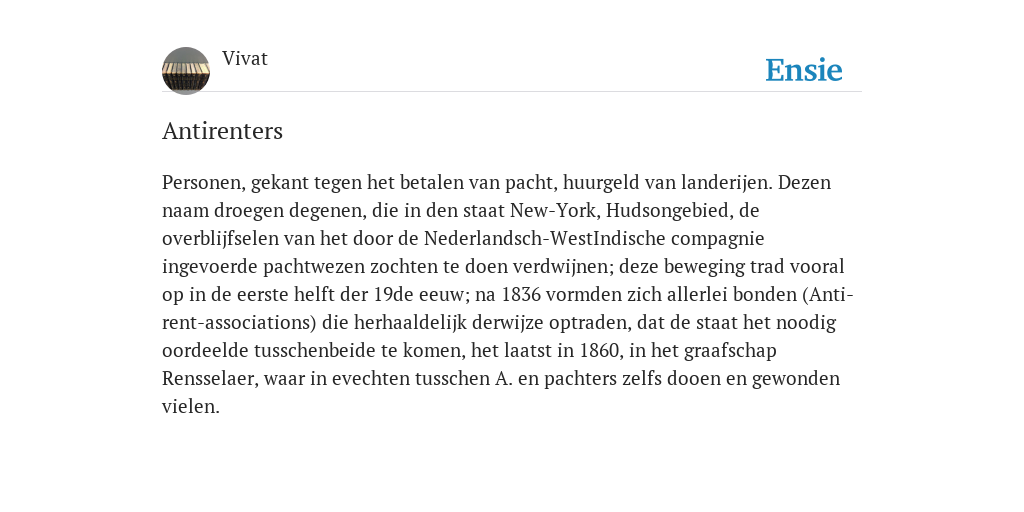 Vivat

Ensie

Antirenters

Personen, gekant tegen het betalen van pacht, huurgeld van landerijen. Dezen naam droegen degenen, die in den staat New-York, Hudsongebied, de overblijfselen van het door de Nederlandsch-WestIndische compagnie ingevoerde pachtwezen zochten te doen verdwijnen; deze beweging trad vooral op in de eerste helft der 19de eeuw; na 1836 vormden zich allerlei bonden (Anti-rent-associations) die herhaaldelijk derwijze optraden, dat de staat het noodig oordeelde tusschenbeide te komen, het laatst in 1860, in het graafschap Rensselaer, waar in evechten tusschen A. en pachters zelfs dooen en gewonden vielen.